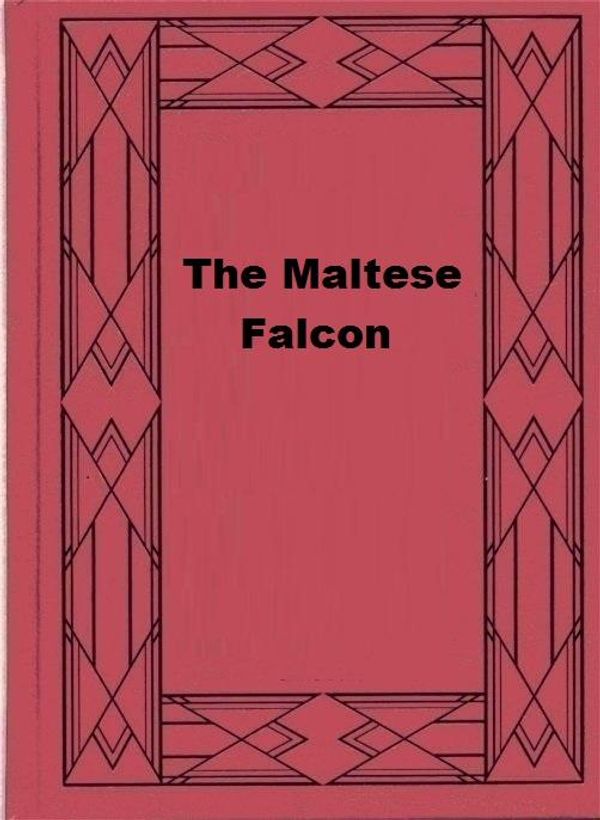 The Maltese Falcon